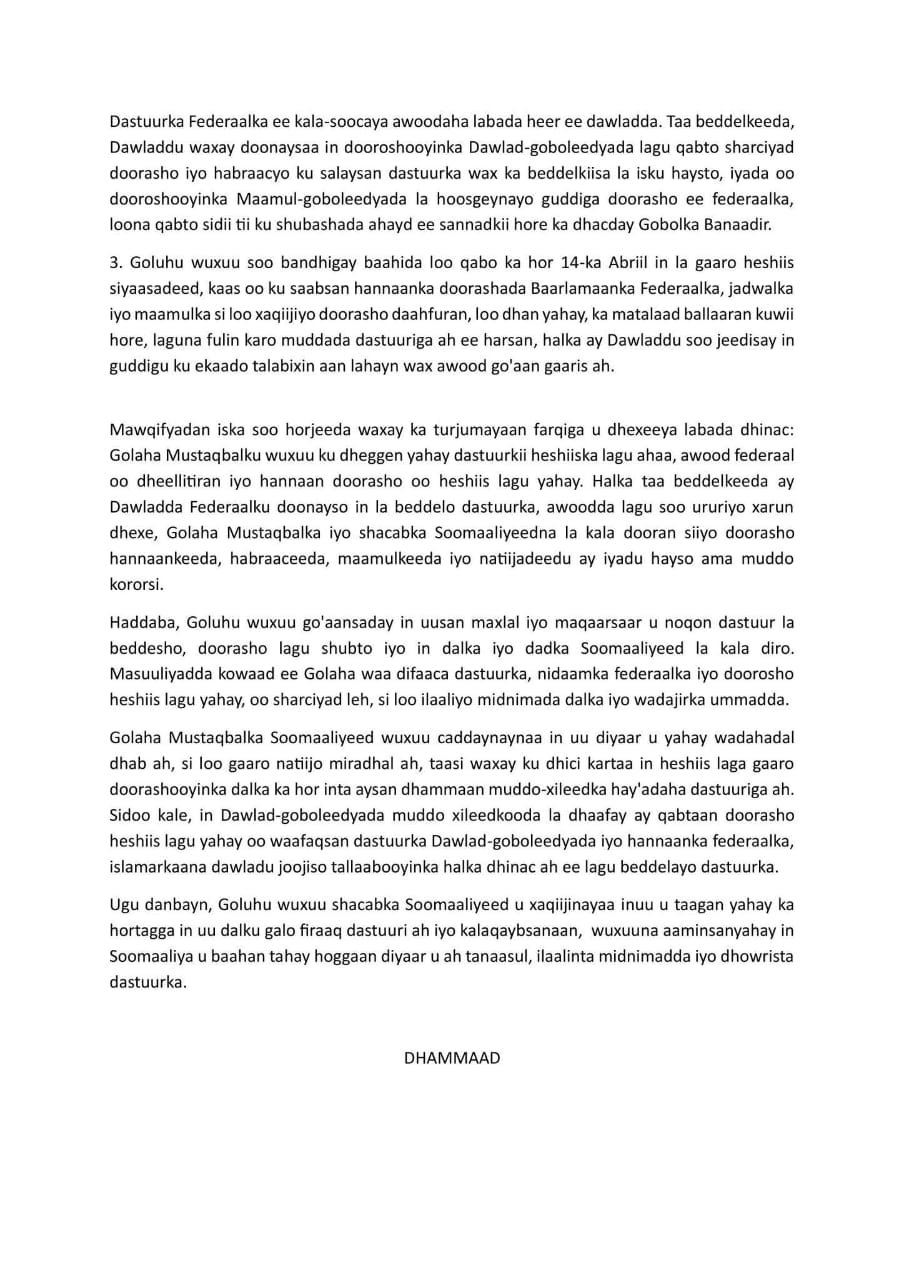 Dastuurka Federaalka ee kala-soocaya awoodaha labada heer ee dawladda. Taa beddelkeeda, Dawladdu waxay doonaysaa in dooroshooyinka Dawlad-goboleedyada lagu qabto sharciyad doorasho iyo habraacyo ku salaysan dastuurka wax ka beddelkiisa la isku haysto, iyada oo dooroshooyinka Maamul-goboleedyada la hoosgeynayo guddiga doorasho ee federaalka, loona qabto sidii tii ku shubashada ahayd ee sannadkii hore ka dhacday Gobolka Banaadir.

3. Goluhu wuxuu soo bandhigay baahida loo qabo ka hor 14-ka Abriil in la gaaro heshiis siyaasadeed, kaas oo ku saabsan hannaanka doorashada Baarlamaanka Federaalka, jadwalka iyo maamulka si loo xaqiijiyo doorasho daahfuran, loo dhan yahay, ka matalaad ballaaran kuwii hore, laguna fulin karo muddada dastuuriga ah ee harsan, halka ay Dawladdu soo jeedisay in guddigu ku ekaado talabixin aan lahayn wax awood go'aan gaaris ah.

Mawqifyadan iska soo horjeeda waxay ka turjumayaan farqiga u dhexeeya labada dhinac: Golaha Mustaqbalku wuxuu ku dheggen yahay dastuurkii heshiiska lagu ahaa, awood federaal oo dheellitiran iyo hannaan doorasho oo heshiis lagu yahay. Halka taa beddelkeeda ay Dawladda Federaalku doonayso in la beddelo dastuurka, awoodda lagu soo ururiyo xarun dhexe, Golaha Mustaqbalka iyo shacabka Soomaaliyeedna la kala dooran siiyo doorasho hannaankeeda, habraaceeda, maamulkeeda iyo natiijadeedu ay iyadu hayso ama muddo kororsi.

Haddaba, Goluhu wuxuu go'aansaday in uusan maxlal iyo maqaarsaar u noqon dastuur la beddesho, doorasho lagu shubto iyo in dalka iyo dadka Soomaaliyeed la kala diro. Masuuliyadda kowaad ee Golaha waa difaaca dastuurka, nidaamka federaalka iyo doorosho heshiis lagu yahay, oo sharciyad leh, si loo ilaaliyo midnimada dalka iyo wadajirka ummadda.

Golaha Mustaqbalka Soomaaliyeed wuxuu caddaynaynaa in uu diyaar u yahay wadahadal dhab ah, si loo gaaro natiijo miradhal ah, taasi waxay ku dhici kartaa in heshiis laga gaaro doorashooyinka dalka ka hor inta aysan dhammaan muddo-xileedka hay'adaha dastuuriga ah. Sidoo kale, in Dawlad-goboleedyada muddo xileedkooda la dhaafay ay qabtaan doorasho heshiis lagu yahay oo waafaqsan dastuurka Dawlad-goboleedyada iyo hannaanka federaalka, islamarkaana dawladu joojiso tallaabooyinka halka dhinac ah ee lagu beddelayo dastuurka.

Ugu danbayn, Goluhu wuxuu shacabka Soomaaliyeed u xaqiijinayaa inuu u taagan yahay ka hortagga in uu dalku galo firaaq dastuuri ah iyo kalaqaybsanaan, wuxuuna aaminsanyahay in Soomaaliya u baahan tahay hoggaan diyaar u ah tanaasul, ilaalinta midnimadda iyo dhowrista dastuurka.

DHAMMAAD